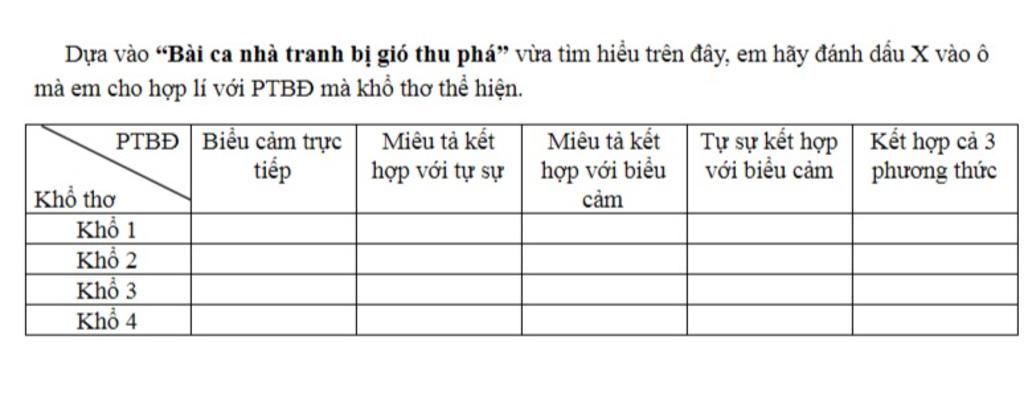 Dựa vào **“Bài ca nhà tranh bị gió thu phá”** vừa tìm hiểu trên đây, em hãy đánh dấu **X** vào ô mà em cho hợp lí với PTBĐ mà khổ thơ thể hiện.

| PTBĐ / Khổ thơ | Biểu cảm trực tiếp | Miêu tả kết hợp với tự sự | Miêu tả kết hợp với biểu cảm | Tự sự kết hợp với biểu cảm | Kết hợp cả 3 phương thức |
|---|---|---|---|---|---|
| Khổ 1 | | | | | |
| Khổ 2 | | | | | |
| Khổ 3 | | | | | |
| Khổ 4 | | | | | |